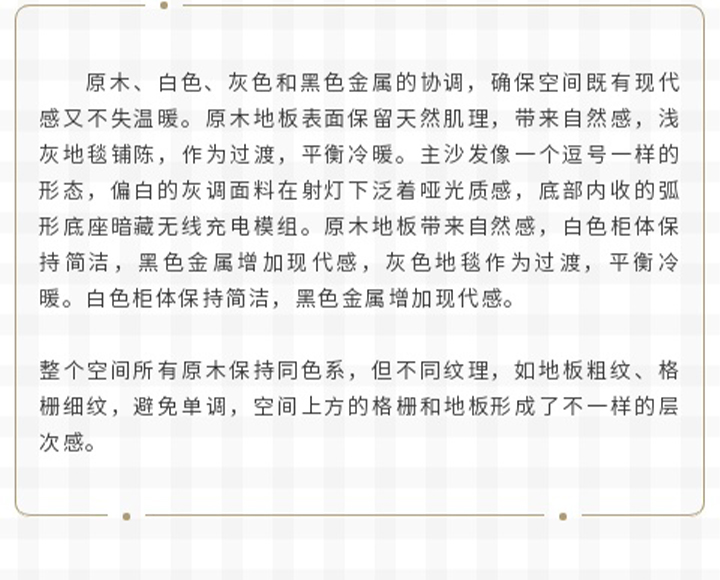 原木、白色、灰色和黑色金属的协调，确保空间既有现代感又不失温暖。原木地板表面保留天然肌理，带来自然感，浅灰地毯铺陈，作为过渡，平衡冷暖。主沙发像一个逗号一样的形态，偏白的灰调面料在射灯下泛着哑光质感，底部内收的弧形底座暗藏无线充电模组。原木地板带来自然感，白色柜体保持简洁，黑色金属增加现代感，灰色地毯作为过渡，平衡冷暖。白色柜体保持简洁，黑色金属增加现代感。

整个空间所有原木保持同色系，但不同纹理，如地板粗纹、格栅细纹，避免单调，空间上方的格栅和地板形成了不一样的层次感。